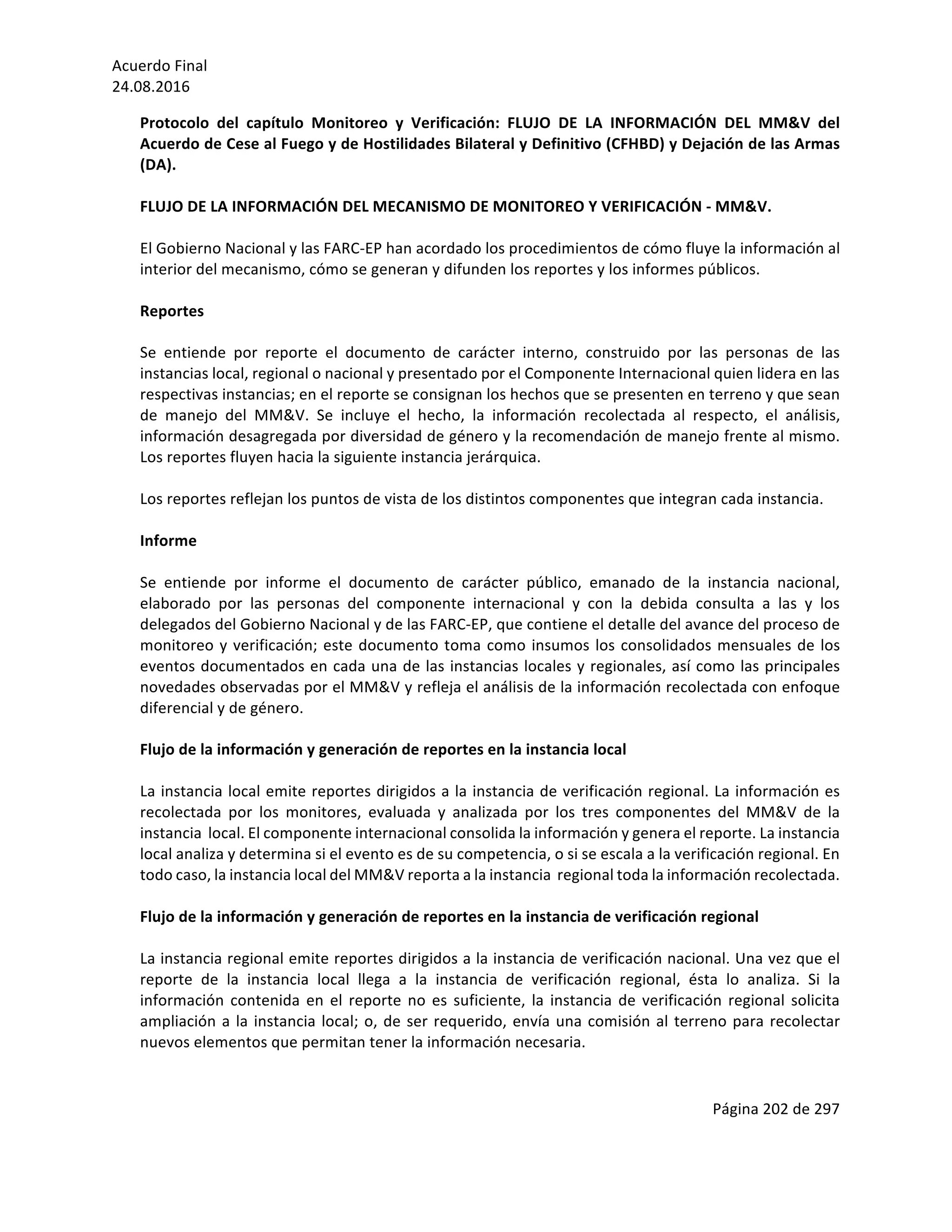 Acuerdo Final
24.08.2016

Protocolo del capítulo Monitoreo y Verificación: FLUJO DE LA INFORMACIÓN DEL MM&V del Acuerdo de Cese al Fuego y de Hostilidades Bilateral y Definitivo (CFHBD) y Dejación de las Armas (DA).

FLUJO DE LA INFORMACIÓN DEL MECANISMO DE MONITOREO Y VERIFICACIÓN - MM&V.

El Gobierno Nacional y las FARC-EP han acordado los procedimientos de cómo fluye la información al interior del mecanismo, cómo se generan y difunden los reportes y los informes públicos.

Reportes

Se entiende por reporte el documento de carácter interno, construido por las personas de las instancias local, regional o nacional y presentado por el Componente Internacional quien lidera en las respectivas instancias; en el reporte se consignan los hechos que se presenten en terreno y que sean de manejo del MM&V. Se incluye el hecho, la información recolectada al respecto, el análisis, información desagregada por diversidad de género y la recomendación de manejo frente al mismo. Los reportes fluyen hacia la siguiente instancia jerárquica.

Los reportes reflejan los puntos de vista de los distintos componentes que integran cada instancia.

Informe

Se entiende por informe el documento de carácter público, emanado de la instancia nacional, elaborado por las personas del componente internacional y con la debida consulta a las y los delegados del Gobierno Nacional y de las FARC-EP, que contiene el detalle del avance del proceso de monitoreo y verificación; este documento toma como insumos los consolidados mensuales de los eventos documentados en cada una de las instancias locales y regionales, así como las principales novedades observadas por el MM&V y refleja el análisis de la información recolectada con enfoque diferencial y de género.

Flujo de la información y generación de reportes en la instancia local

La instancia local emite reportes dirigidos a la instancia de verificación regional. La información es recolectada por los monitores, evaluada y analizada por los tres componentes del MM&V de la instancia local. El componente internacional consolida la información y genera el reporte. La instancia local analiza y determina si el evento es de su competencia, o si se escala a la verificación regional. En todo caso, la instancia local del MM&V reporta a la instancia regional toda la información recolectada.

Flujo de la información y generación de reportes en la instancia de verificación regional

La instancia regional emite reportes dirigidos a la instancia de verificación nacional. Una vez que el reporte de la instancia local llega a la instancia de verificación regional, ésta lo analiza. Si la información contenida en el reporte no es suficiente, la instancia de verificación regional solicita ampliación a la instancia local; o, de ser requerido, envía una comisión al terreno para recolectar nuevos elementos que permitan tener la información necesaria.

Página 202 de 297